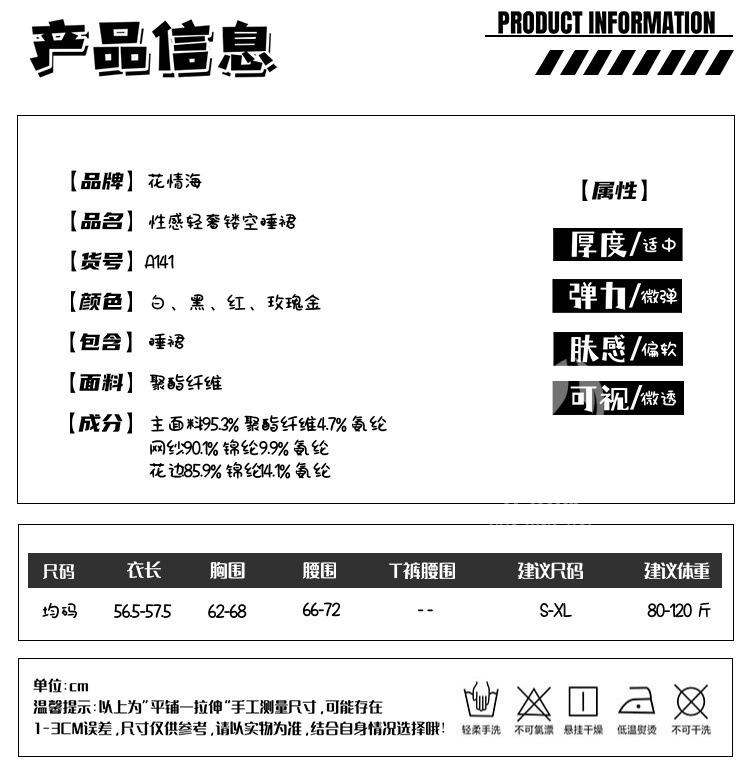 产品信息

PRODUCT INFORMATION

【品牌】花情海
【品名】性感轻奢镂空睡裙
【货号】A141
【颜色】白、黑、红、玫瑰金
【包含】睡裙
【面料】聚酯纤维
【成分】主面料95.3% 聚酯纤维4.7% 氨纶
网纱90.1% 锦纶9.9% 氨纶
花边85.9% 锦纶14.1% 氨纶

【属性】
厚度/适中
弹力/微弹
肤感/偏软
可视/微透

| 尺码 | 衣长 | 胸围 | 腰围 | T裤腰围 | 建议尺码 | 建议体重 |
|---|---|---|---|---|---|---|
| 均码 | 56.5-57.5 | 62-68 | 66-72 | -- | S-XL | 80-120 斤 |

单位:cm
温馨提示:以上为"平铺一拉伸"手工测量尺寸,可能存在1-3CM误差,尺寸仅供参考,请以实物为准,结合自身情况选择哦!

轻柔手洗 不可氯漂 悬挂干燥 低温熨烫 不可干洗